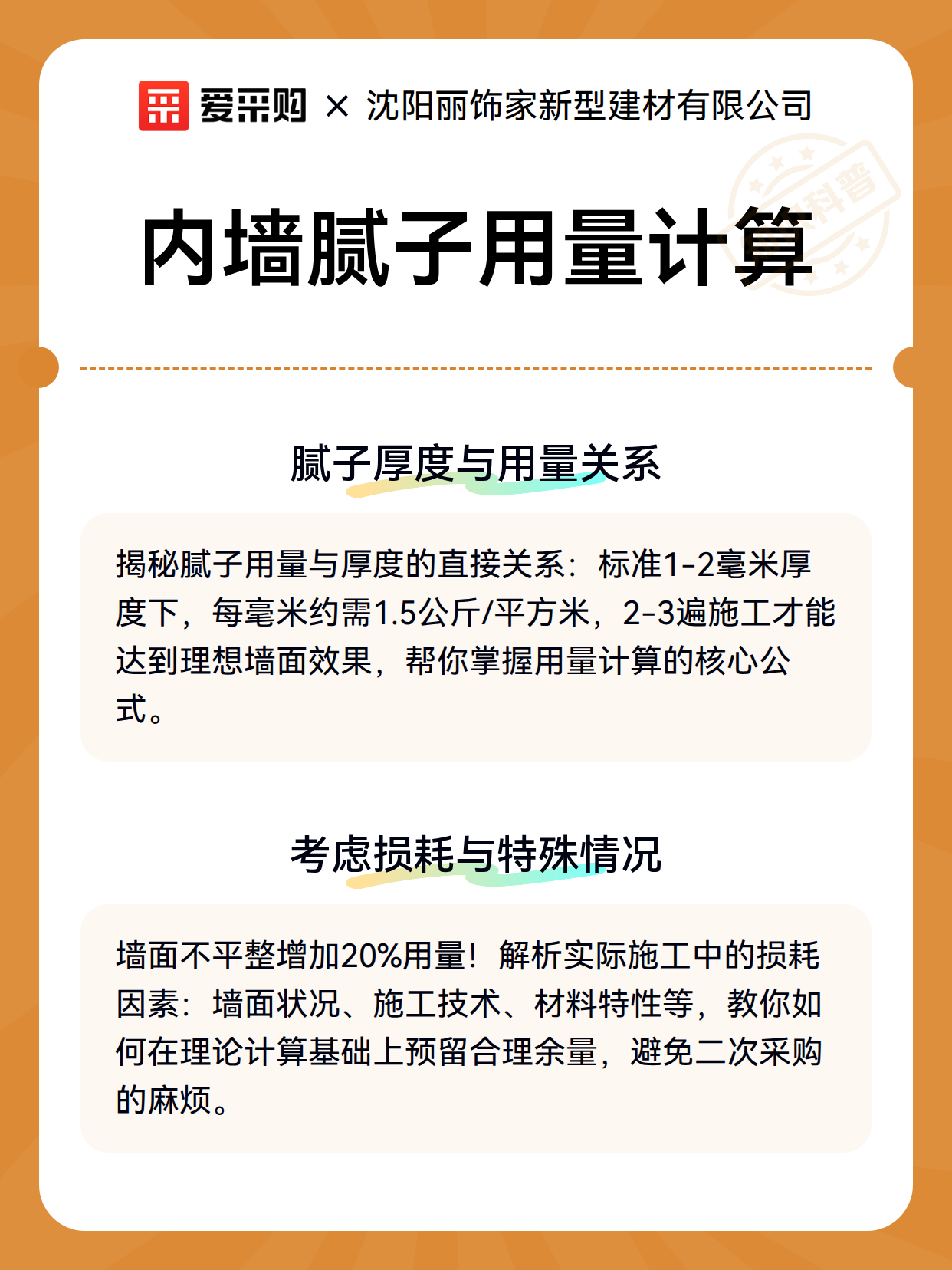 爱采购 × 沈阳丽饰家新型建材有限公司

科普

内墙腻子用量计算

腻子厚度与用量关系

揭秘腻子用量与厚度的直接关系：标准1-2毫米厚度下，每毫米约需1.5公斤/平方米，2-3遍施工才能达到理想墙面效果，帮你掌握用量计算的核心公式。

考虑损耗与特殊情况

墙面不平整增加20%用量！解析实际施工中的损耗因素：墙面状况、施工技术、材料特性等，教你如何在理论计算基础上预留合理余量，避免二次采购的麻烦。